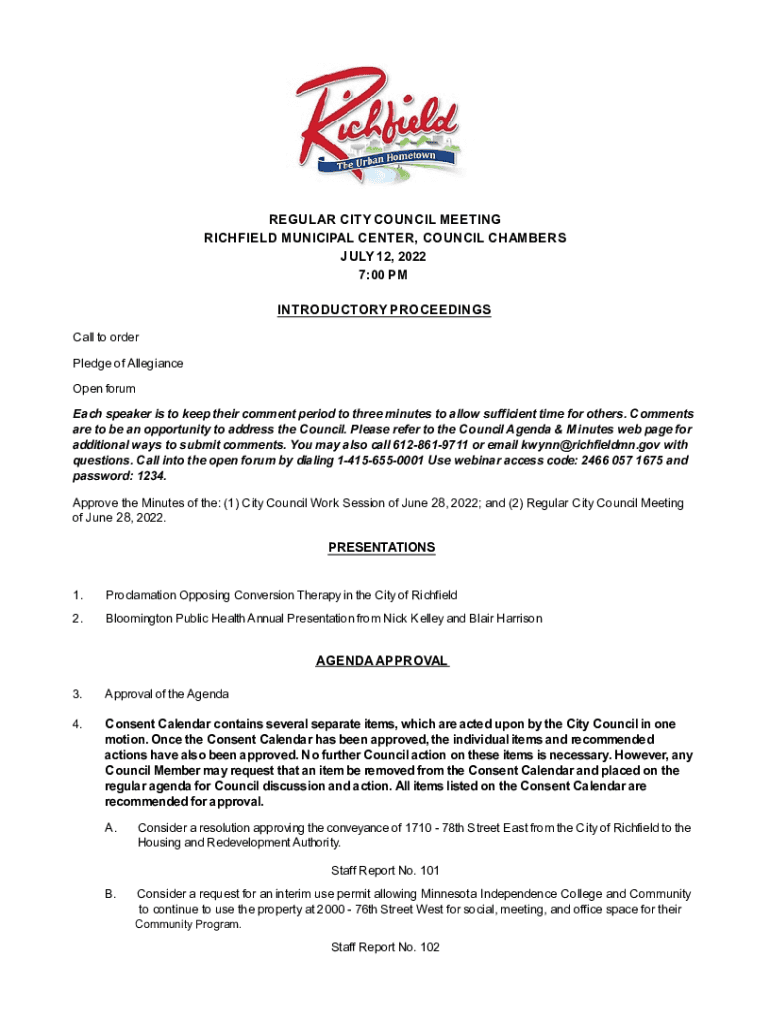 Richfield
The Urban Hometown

REGULAR CITY COUNCIL MEETING
RICHFIELD MUNICIPAL CENTER, COUNCIL CHAMBERS
JULY 12, 2022
7:00 PM

INTRODUCTORY PROCEEDINGS

Call to order

Pledge of Allegiance

Open forum

Each speaker is to keep their comment period to three minutes to allow sufficient time for others. Comments are to be an opportunity to address the Council. Please refer to the Council Agenda & Minutes web page for additional ways to submit comments. You may also call 612-861-9711 or email kwynn@richfieldmn.gov with questions. Call into the open forum by dialing 1-415-655-0001 Use webinar access code: 2466 057 1675 and password: 1234.

Approve the Minutes of the: (1) City Council Work Session of June 28, 2022; and (2) Regular City Council Meeting of June 28, 2022.

PRESENTATIONS

1. Proclamation Opposing Conversion Therapy in the City of Richfield

2. Bloomington Public Health Annual Presentation from Nick Kelley and Blair Harrison

AGENDA APPROVAL

3. Approval of the Agenda

4. Consent Calendar contains several separate items, which are acted upon by the City Council in one motion. Once the Consent Calendar has been approved, the individual items and recommended actions have also been approved. No further Council action on these items is necessary. However, any Council Member may request that an item be removed from the Consent Calendar and placed on the regular agenda for Council discussion and action. All items listed on the Consent Calendar are recommended for approval.

A. Consider a resolution approving the conveyance of 1710 - 78th Street East from the City of Richfield to the Housing and Redevelopment Authority.

Staff Report No. 101

B. Consider a request for an interim use permit allowing Minnesota Independence College and Community to continue to use the property at 2000 - 76th Street West for social, meeting, and office space for their Community Program.

Staff Report No. 102